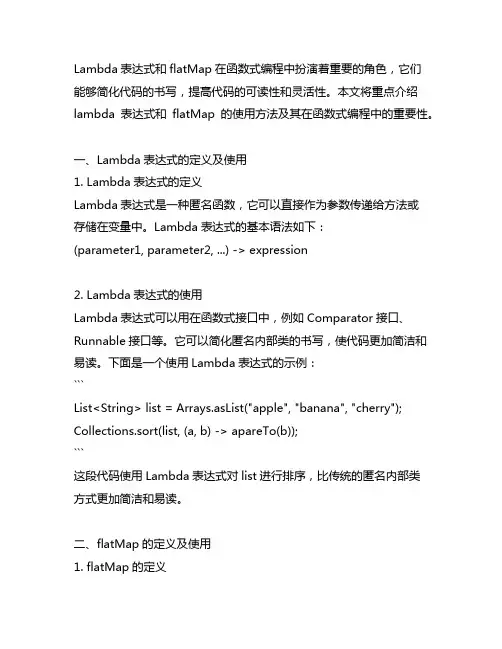 Lambda 表达式和 flatMap 在函数式编程中扮演着重要的角色，它们能够简化代码的书写，提高代码的可读性和灵活性。本文将重点介绍 lambda 表达式和 flatMap 的使用方法及其在函数式编程中的重要性。

一、Lambda 表达式的定义及使用
1. Lambda 表达式的定义
Lambda 表达式是一种匿名函数，它可以直接作为参数传递给方法或存储在变量中。Lambda 表达式的基本语法如下：
(parameter1, parameter2, ...) -> expression

2. Lambda 表达式的使用
Lambda 表达式可以用在函数式接口中，例如 Comparator 接口、Runnable 接口等。它可以简化匿名内部类的书写，使代码更加简洁和易读。下面是一个使用 Lambda 表达式的示例：
```
List<String> list = Arrays.asList("apple", "banana", "cherry");
Collections.sort(list, (a, b) -> apareTo(b));
```
这段代码使用 Lambda 表达式对 list 进行排序，比传统的匿名内部类方式更加简洁和易读。

二、flatMap 的定义及使用
1. flatMap 的定义